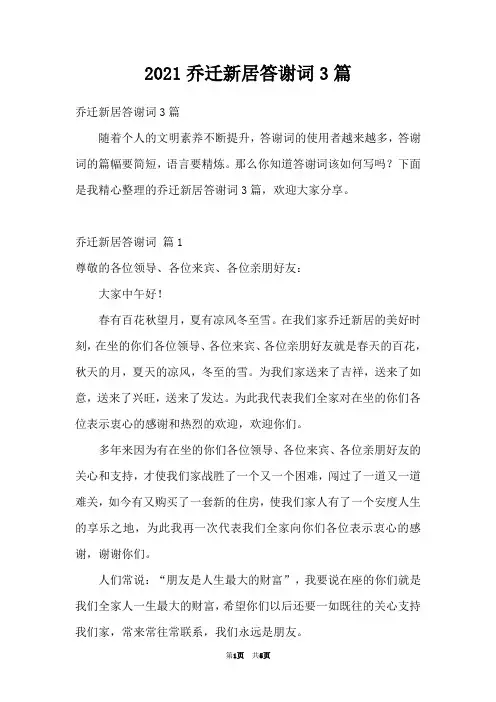 2021 乔迁新居答谢词 3 篇

乔迁新居答谢词 3 篇

随着个人的文明素养不断提升，答谢词的使用者越来越多，答谢词的篇幅要简短，语言要精炼。那么你知道答谢词该如何写吗？下面是我精心整理的乔迁新居答谢词 3 篇，欢迎大家分享。

乔迁新居答谢词 篇 1

尊敬的各位领导、各位来宾、各位亲朋好友：

大家中午好！

春有百花秋望月，夏有凉风冬至雪。在我们家乔迁新居的美好时刻，在坐的你们各位领导、各位来宾、各位亲朋好友就是春天的百花，秋天的月，夏天的凉风，冬至的雪。为我们家送来了吉祥，送来了如意，送来了兴旺，送来了发达。为此我代表我们全家对在坐的你们各位表示衷心的感谢和热烈的欢迎，欢迎你们。

多年来因为有在坐的你们各位领导、各位来宾、各位亲朋好友的关心和支持，才使我们家战胜了一个又一个困难，闯过了一道又一道难关，如今有又购买了一套新的住房，使我们家人有了一个安度人生的享乐之地，为此我再一次代表我们全家向你们各位表示衷心的感谢，谢谢你们。

人们常说：“朋友是人生最大的财富”，我要说在座的你们就是我们全家人一生最大的财富，希望你们以后还要一如既往的关心支持我们家，常来常往常联系，我们永远是朋友。

第1页 共6页